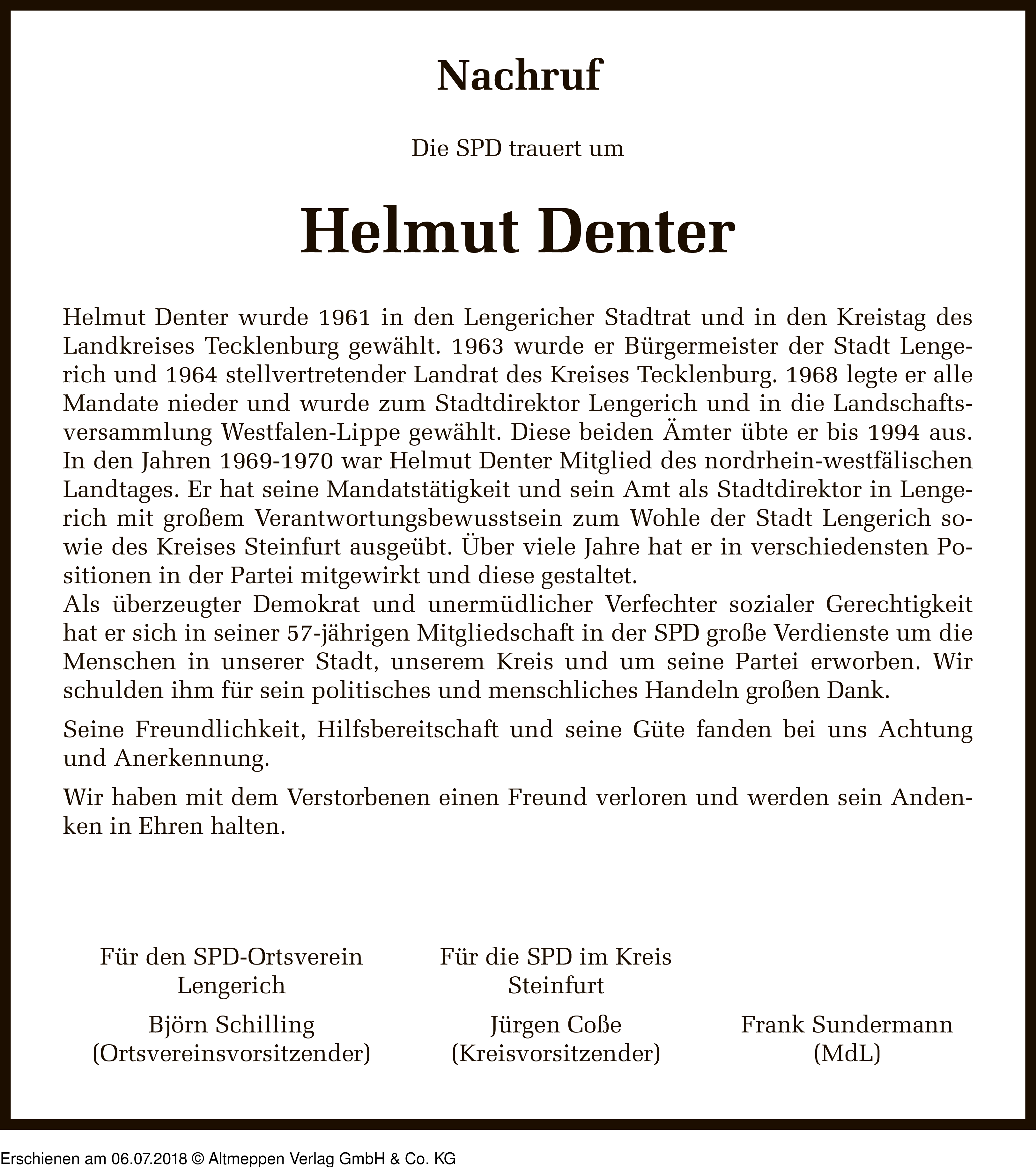 Nachruf

Die SPD trauert um

Helmut Denter

Helmut Denter wurde 1961 in den Lengericher Stadtrat und in den Kreistag des Landkreises Tecklenburg gewählt. 1963 wurde er Bürgermeister der Stadt Lengerich und 1964 stellvertretender Landrat des Kreises Tecklenburg. 1968 legte er alle Mandate nieder und wurde zum Stadtdirektor Lengerich und in die Landschaftsversammlung Westfalen-Lippe gewählt. Diese beiden Ämter übte er bis 1994 aus. In den Jahren 1969-1970 war Helmut Denter Mitglied des nordrhein-westfälischen Landtages. Er hat seine Mandatstätigkeit und sein Amt als Stadtdirektor in Lengerich mit großem Verantwortungsbewusstsein zum Wohle der Stadt Lengerich sowie des Kreises Steinfurt ausgeübt. Über viele Jahre hat er in verschiedensten Positionen in der Partei mitgewirkt und diese gestaltet.
Als überzeugter Demokrat und unermüdlicher Verfechter sozialer Gerechtigkeit hat er sich in seiner 57-jährigen Mitgliedschaft in der SPD große Verdienste um die Menschen in unserer Stadt, unserem Kreis und um seine Partei erworben. Wir schulden ihm für sein politisches und menschliches Handeln großen Dank.

Seine Freundlichkeit, Hilfsbereitschaft und seine Güte fanden bei uns Achtung und Anerkennung.

Wir haben mit dem Verstorbenen einen Freund verloren und werden sein Andenken in Ehren halten.

Für den SPD-Ortsverein Lengerich

Björn Schilling
(Ortsvereinsvorsitzender)

Für die SPD im Kreis Steinfurt

Jürgen Coße
(Kreisvorsitzender)

Frank Sundermann
(MdL)

Erschienen am 06.07.2018 © Altmeppen Verlag GmbH & Co. KG